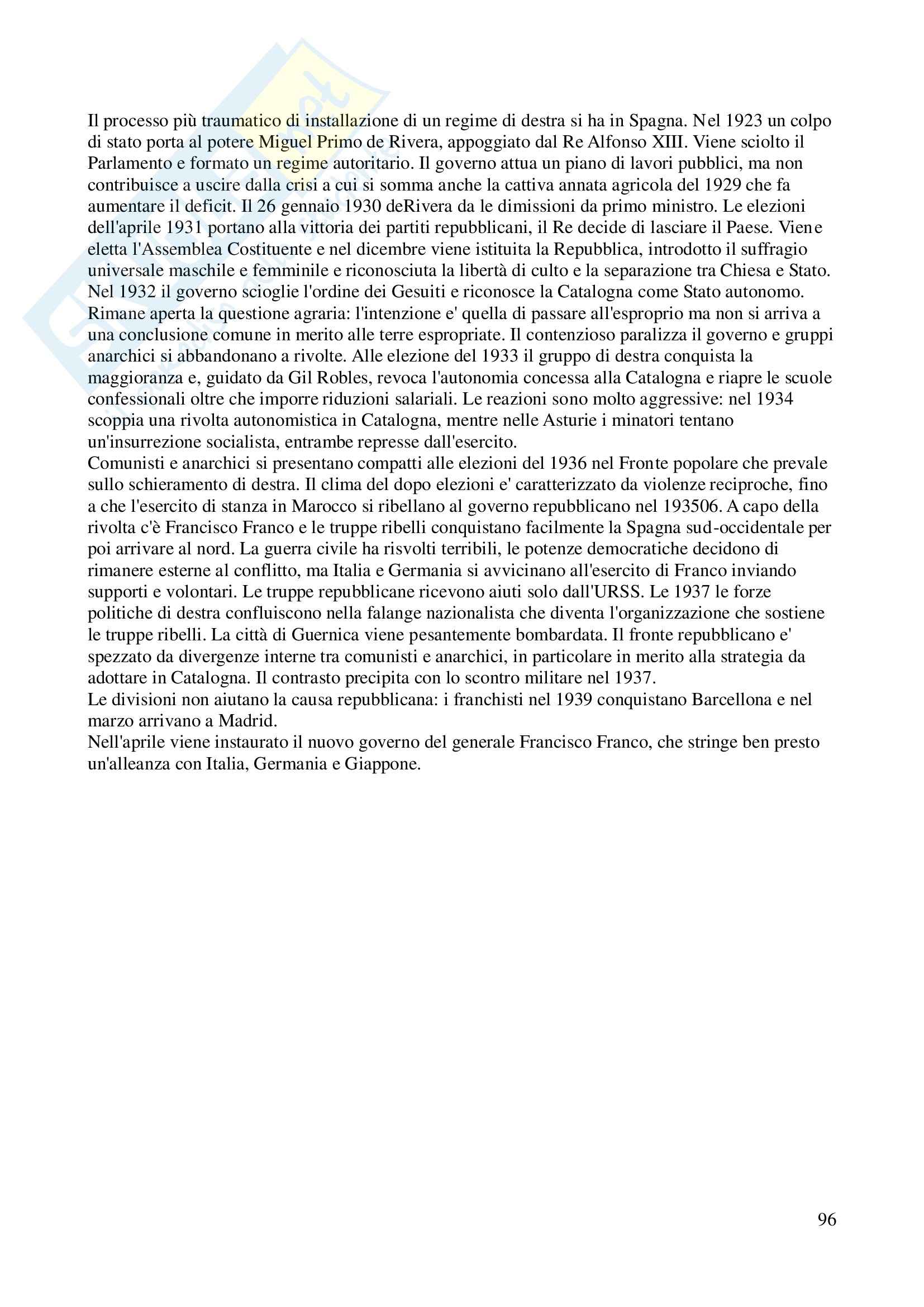 Il processo più traumatico di installazione di un regime di destra si ha in Spagna. Nel 1923 un colpo di stato porta al potere Miguel Primo de Rivera, appoggiato dal Re Alfonso XIII. Viene sciolto il Parlamento e formato un regime autoritario. Il governo attua un piano di lavori pubblici, ma non contribuisce a uscire dalla crisi a cui si somma anche la cattiva annata agricola del 1929 che fa aumentare il deficit. Il 26 gennaio 1930 deRivera da le dimissioni da primo ministro. Le elezioni dell'aprile 1931 portano alla vittoria dei partiti repubblicani, il Re decide di lasciare il Paese. Viene eletta l'Assemblea Costituente e nel dicembre viene istituita la Repubblica, introdotto il suffragio universale maschile e femminile e riconosciuta la libertà di culto e la separazione tra Chiesa e Stato. Nel 1932 il governo scioglie l'ordine dei Gesuiti e riconosce la Catalogna come Stato autonomo. Rimane aperta la questione agraria: l'intenzione e' quella di passare all'esproprio ma non si arriva a una conclusione comune in merito alle terre espropriate. Il contenzioso paralizza il governo e gruppi anarchici si abbandonano a rivolte. Alle elezione del 1933 il gruppo di destra conquista la maggioranza e, guidato da Gil Robles, revoca l'autonomia concessa alla Catalogna e riapre le scuole confessionali oltre che imporre riduzioni salariali. Le reazioni sono molto aggressive: nel 1934 scoppia una rivolta autonomistica in Catalogna, mentre nelle Asturie i minatori tentano un'insurrezione socialista, entrambe represse dall'esercito.
Comunisti e anarchici si presentano compatti alle elezioni del 1936 nel Fronte popolare che prevale sullo schieramento di destra. Il clima del dopo elezioni e' caratterizzato da violenze reciproche, fino a che l'esercito di stanza in Marocco si ribellano al governo repubblicano nel 193506. A capo della rivolta c'è Francisco Franco e le truppe ribelli conquistano facilmente la Spagna sud-occidentale per poi arrivare al nord. La guerra civile ha risvolti terribili, le potenze democratiche decidono di rimanere esterne al conflitto, ma Italia e Germania si avvicinano all'esercito di Franco inviando supporti e volontari. Le truppe repubblicane ricevono aiuti solo dall'URSS. Le 1937 le forze politiche di destra confluiscono nella falange nazionalista che diventa l'organizzazione che sostiene le truppe ribelli. La città di Guernica viene pesantemente bombardata. Il fronte repubblicano e' spezzato da divergenze interne tra comunisti e anarchici, in particolare in merito alla strategia da adottare in Catalogna. Il contrasto precipita con lo scontro militare nel 1937.
Le divisioni non aiutano la causa repubblicana: i franchisti nel 1939 conquistano Barcellona e nel marzo arrivano a Madrid.
Nell'aprile viene instaurato il nuovo governo del generale Francisco Franco, che stringe ben presto un'alleanza con Italia, Germania e Giappone.

96